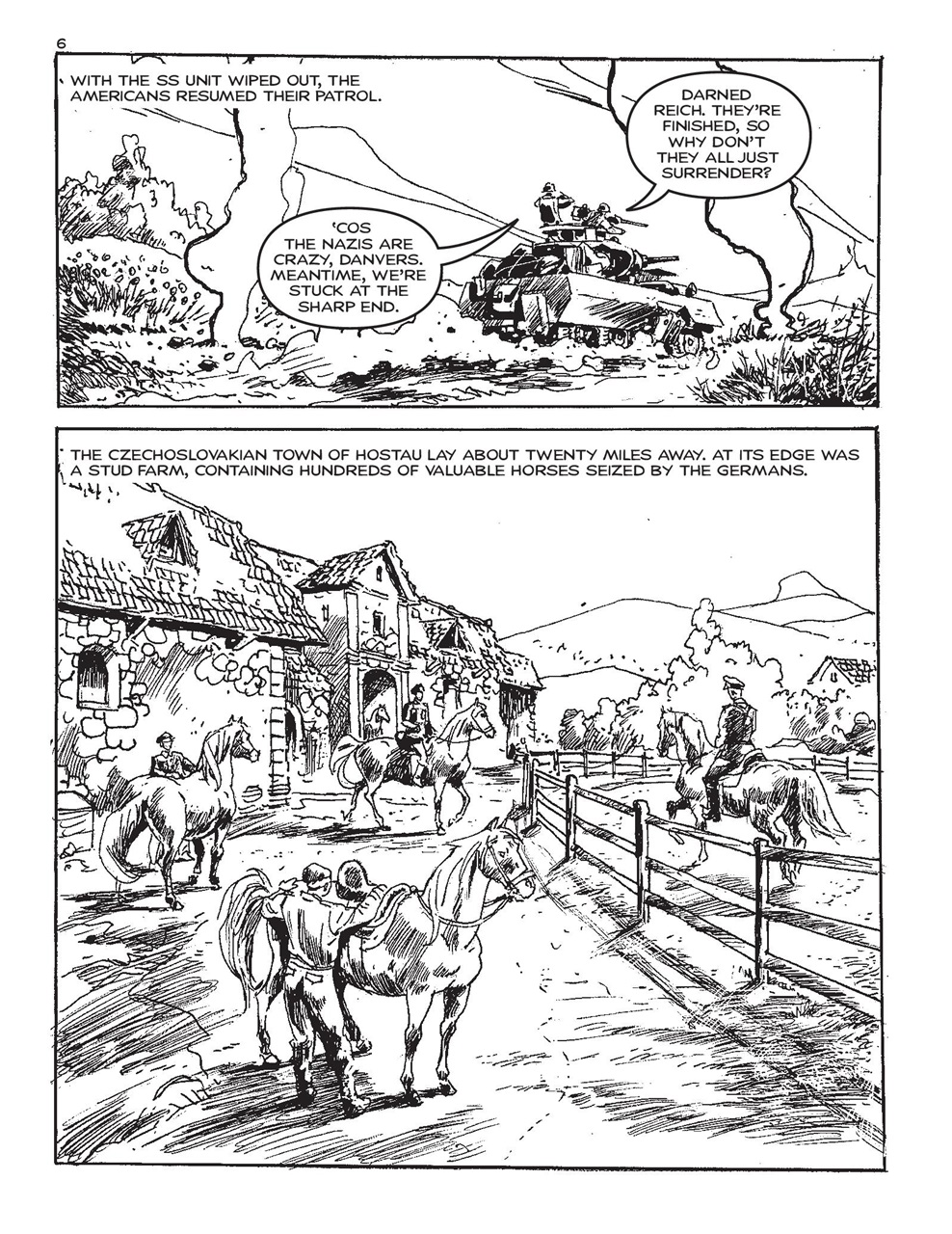 6

WITH THE SS UNIT WIPED OUT, THE AMERICANS RESUMED THEIR PATROL.

DARNED REICH. THEY'RE FINISHED, SO WHY DON'T THEY ALL JUST SURRENDER?

'COS THE NAZIS ARE CRAZY, DANVERS. MEANTIME, WE'RE STUCK AT THE SHARP END.

THE CZECHOSLOVAKIAN TOWN OF HOSTAU LAY ABOUT TWENTY MILES AWAY. AT ITS EDGE WAS A STUD FARM, CONTAINING HUNDREDS OF VALUABLE HORSES SEIZED BY THE GERMANS.